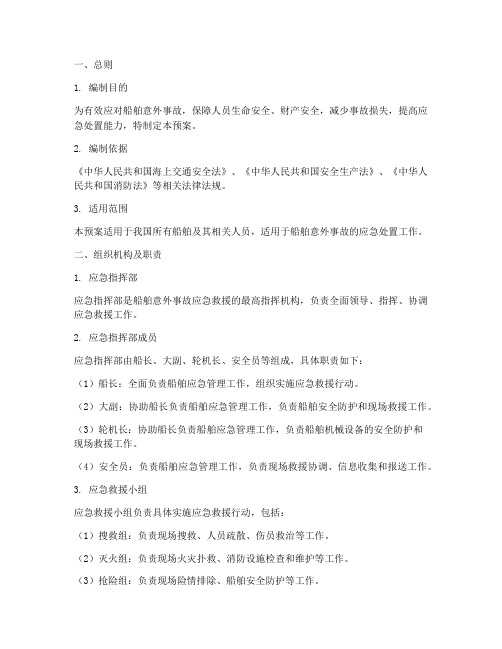 一、总则

1. 编制目的

为有效应对船舶意外事故，保障人员生命安全、财产安全，减少事故损失，提高应急处置能力，特制定本预案。

2. 编制依据

《中华人民共和国海上交通安全法》、《中华人民共和国安全生产法》、《中华人民共和国消防法》等相关法律法规。

3. 适用范围

本预案适用于我国所有船舶及其相关人员，适用于船舶意外事故的应急处置工作。

二、组织机构及职责

1. 应急指挥部

应急指挥部是船舶意外事故应急救援的最高指挥机构，负责全面领导、指挥、协调应急救援工作。

2. 应急指挥部成员

应急指挥部由船长、大副、轮机长、安全员等组成，具体职责如下：

（1）船长：全面负责船舶应急管理工作，组织实施应急救援行动。

（2）大副：协助船长负责船舶应急管理工作，负责船舶安全防护和现场救援工作。

（3）轮机长：协助船长负责船舶应急管理工作，负责船舶机械设备的安全防护和现场救援工作。

（4）安全员：负责船舶应急管理工作，负责现场救援协调、信息收集和报送工作。

3. 应急救援小组

应急救援小组负责具体实施应急救援行动，包括：

（1）搜救组：负责现场搜救、人员疏散、伤员救治等工作。

（2）灭火组：负责现场火灾扑救、消防设施检查和维护等工作。

（3）抢险组：负责现场险情排除、船舶安全防护等工作。